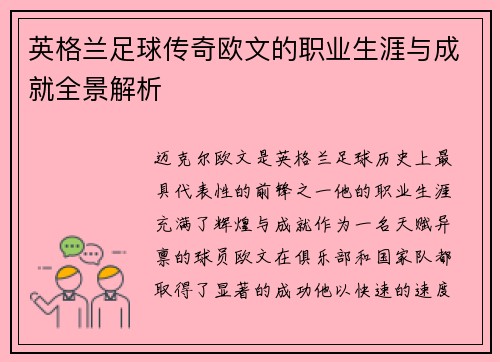 英格兰足球传奇欧文的职业生涯与成就全景解析

迈克尔欧文是英格兰足球历史上最具代表性的前锋之一他的职业生涯充满了辉煌与成就作为一名天赋异禀的球员欧文在俱乐部和国家队都取得了显著的成功他以快速的速度